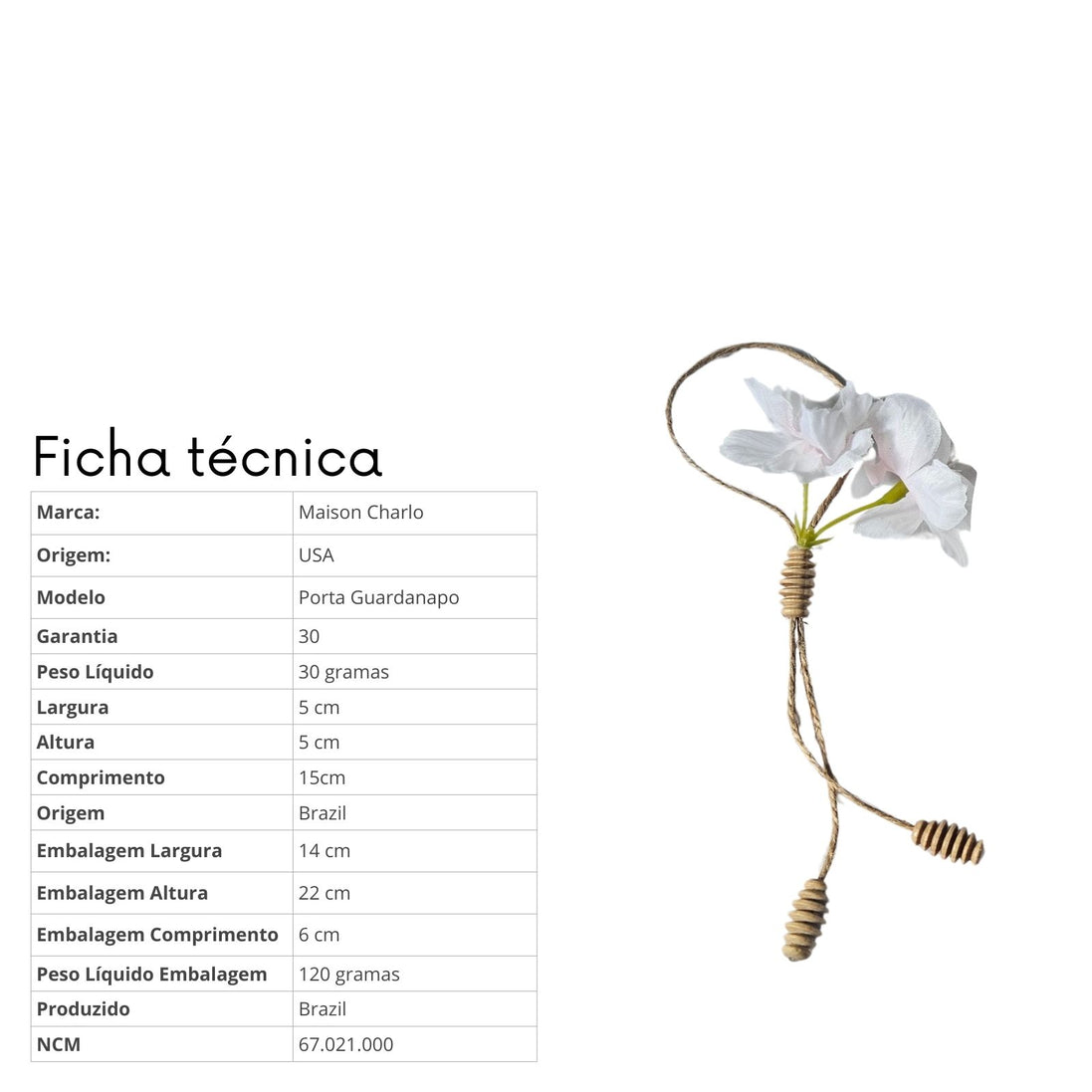 Ficha técnica

| Marca: | Maison Charlo |
|---|---|
| Origem: | USA |
| Modelo | Porta Guardanapo |
| Garantia | 30 |
| Peso Líquido | 30 gramas |
| Largura | 5 cm |
| Altura | 5 cm |
| Comprimento | 15cm |
| Origem | Brazil |
| Embalagem Largura | 14 cm |
| Embalagem Altura | 22 cm |
| Embalagem Comprimento | 6 cm |
| Peso Líquido Embalagem | 120 gramas |
| Produzido | Brazil |
| NCM | 67.021.000 |